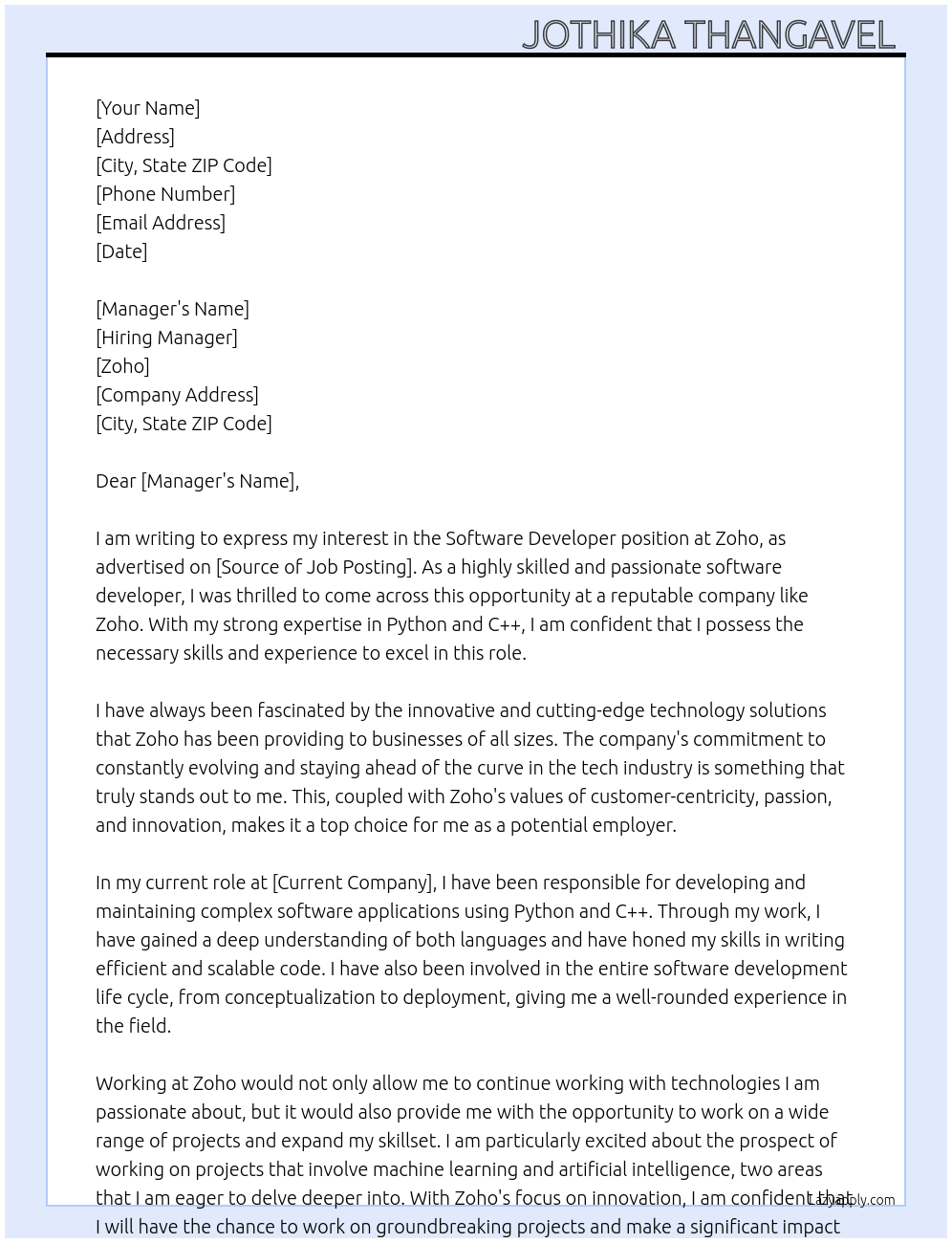 JOTHIKA THANGAVEL

[Your Name]
[Address]
[City, State ZIP Code]
[Phone Number]
[Email Address]
[Date]

[Manager's Name]
[Hiring Manager]
[Zoho]
[Company Address]
[City, State ZIP Code]

Dear [Manager's Name],

I am writing to express my interest in the Software Developer position at Zoho, as advertised on [Source of Job Posting]. As a highly skilled and passionate software developer, I was thrilled to come across this opportunity at a reputable company like Zoho. With my strong expertise in Python and C++, I am confident that I possess the necessary skills and experience to excel in this role.

I have always been fascinated by the innovative and cutting-edge technology solutions that Zoho has been providing to businesses of all sizes. The company's commitment to constantly evolving and staying ahead of the curve in the tech industry is something that truly stands out to me. This, coupled with Zoho's values of customer-centricity, passion, and innovation, makes it a top choice for me as a potential employer.

In my current role at [Current Company], I have been responsible for developing and maintaining complex software applications using Python and C++. Through my work, I have gained a deep understanding of both languages and have honed my skills in writing efficient and scalable code. I have also been involved in the entire software development life cycle, from conceptualization to deployment, giving me a well-rounded experience in the field.

Working at Zoho would not only allow me to continue working with technologies I am passionate about, but it would also provide me with the opportunity to work on a wide range of projects and expand my skillset. I am particularly excited about the prospect of working on projects that involve machine learning and artificial intelligence, two areas that I am eager to delve deeper into. With Zoho's focus on innovation, I am confident that I will have the chance to work on groundbreaking projects and make a significant impact

Lazyapply.com